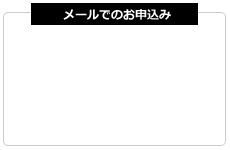 メールでのお申込み